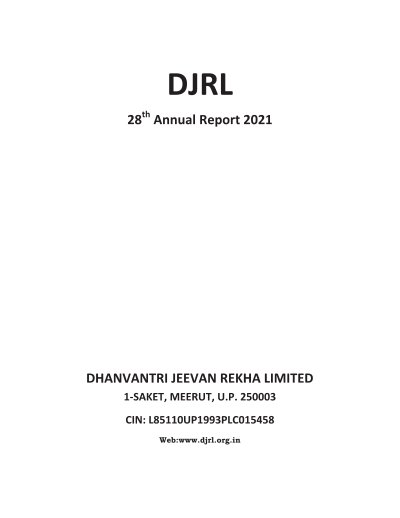 DJRL

28th Annual Report 2021

DHANVANTRI JEEVAN REKHA LIMITED

1-SAKET, MEERUT, U.P. 250003

CIN: L85110UP1993PLC015458

Web:www.djrl.org.in